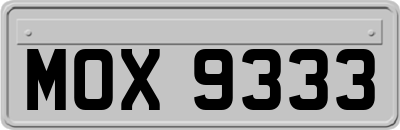 MOX 9333